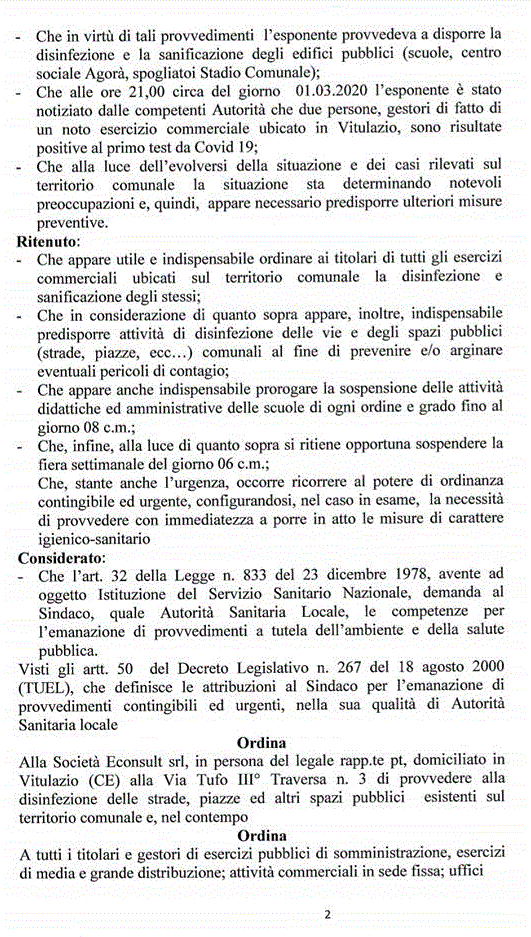 - Che in virtù di tali provvedimenti l'esponente provvedeva a disporre la disinfezione e la sanificazione degli edifici pubblici (scuole, centro sociale Agorà, spogliatoi Stadio Comunale);
- Che alle ore 21,00 circa del giorno 01.03.2020 l'esponente è stato notiziato dalle competenti Autorità che due persone, gestori di fatto di un noto esercizio commerciale ubicato in Vitulazio, sono risultate positive al primo test da Covid 19;
- Che alla luce dell'evolversi della situazione e dei casi rilevati sul territorio comunale la situazione sta determinando notevoli preoccupazioni e, quindi, appare necessario predisporre ulteriori misure preventive.

**Ritenuto**:
- Che appare utile e indispensabile ordinare ai titolari di tutti gli esercizi commerciali ubicati sul territorio comunale la disinfezione e sanificazione degli stessi;
- Che in considerazione di quanto sopra appare, inoltre, indispensabile predisporre attività di disinfezione delle vie e degli spazi pubblici (strade, piazze, ecc…) comunali al fine di prevenire e/o arginare eventuali pericoli di contagio;
- Che appare anche indispensabile prorogare la sospensione delle attività didattiche ed amministrative delle scuole di ogni ordine e grado fino al giorno 08 c.m.;
- Che, infine, alla luce di quanto sopra si ritiene opportuna sospendere la fiera settimanale del giorno 06 c.m.;
Che, stante anche l'urgenza, occorre ricorrere al potere di ordinanza contingibile ed urgente, configurandosi, nel caso in esame, la necessità di provvedere con immediatezza a porre in atto le misure di carattere igienico-sanitario

**Considerato**:
- Che l'art. 32 della Legge n. 833 del 23 dicembre 1978, avente ad oggetto Istituzione del Servizio Sanitario Nazionale, demanda al Sindaco, quale Autorità Sanitaria Locale, le competenze per l'emanazione di provvedimenti a tutela dell'ambiente e della salute pubblica.

Visti gli artt. 50 del Decreto Legislativo n. 267 del 18 agosto 2000 (TUEL), che definisce le attribuzioni al Sindaco per l'emanazione di provvedimenti contingibili ed urgenti, nella sua qualità di Autorità Sanitaria locale

**Ordina**

Alla Società Econsult srl, in persona del legale rapp.te pt, domiciliato in Vitulazio (CE) alla Via Tufo III° Traversa n. 3 di provvedere alla disinfezione delle strade, piazze ed altri spazi pubblici esistenti sul territorio comunale e, nel contempo

**Ordina**

A tutti i titolari e gestori di esercizi pubblici di somministrazione, esercizi di media e grande distribuzione; attività commerciali in sede fissa; uffici

2